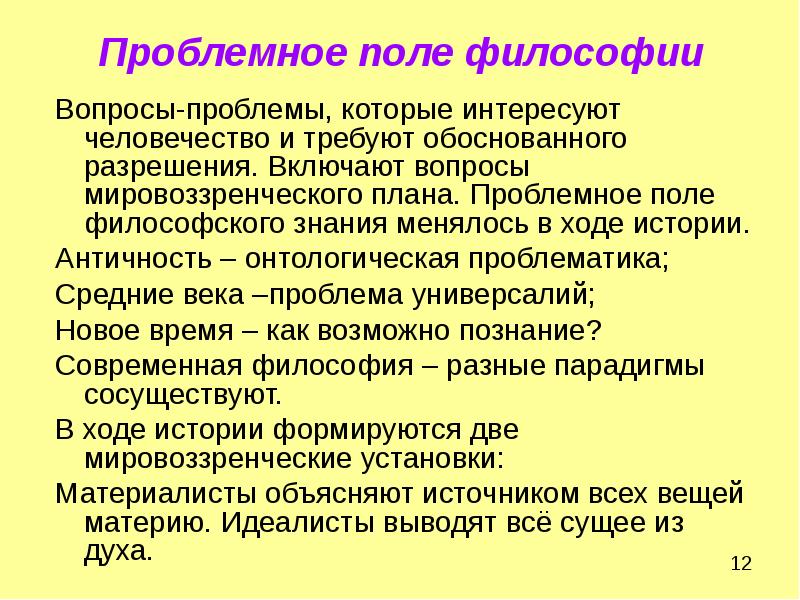 Проблемное поле философии

Вопросы-проблемы, которые интересуют человечество и требуют обоснованного разрешения. Включают вопросы мировоззренческого плана. Проблемное поле философского знания менялось в ходе истории.

Античность – онтологическая проблематика;

Средние века –проблема универсалий;

Новое время – как возможно познание?

Современная философия – разные парадигмы сосуществуют.

В ходе истории формируются две мировоззренческие установки:

Материалисты объясняют источником всех вещей материю. Идеалисты выводят всё сущее из духа.

12